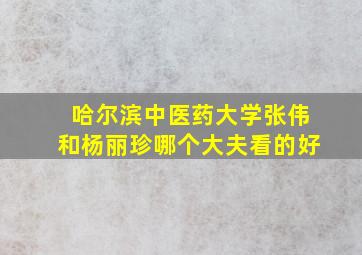 哈尔滨中医药大学张伟和杨丽珍哪个大夫看的好